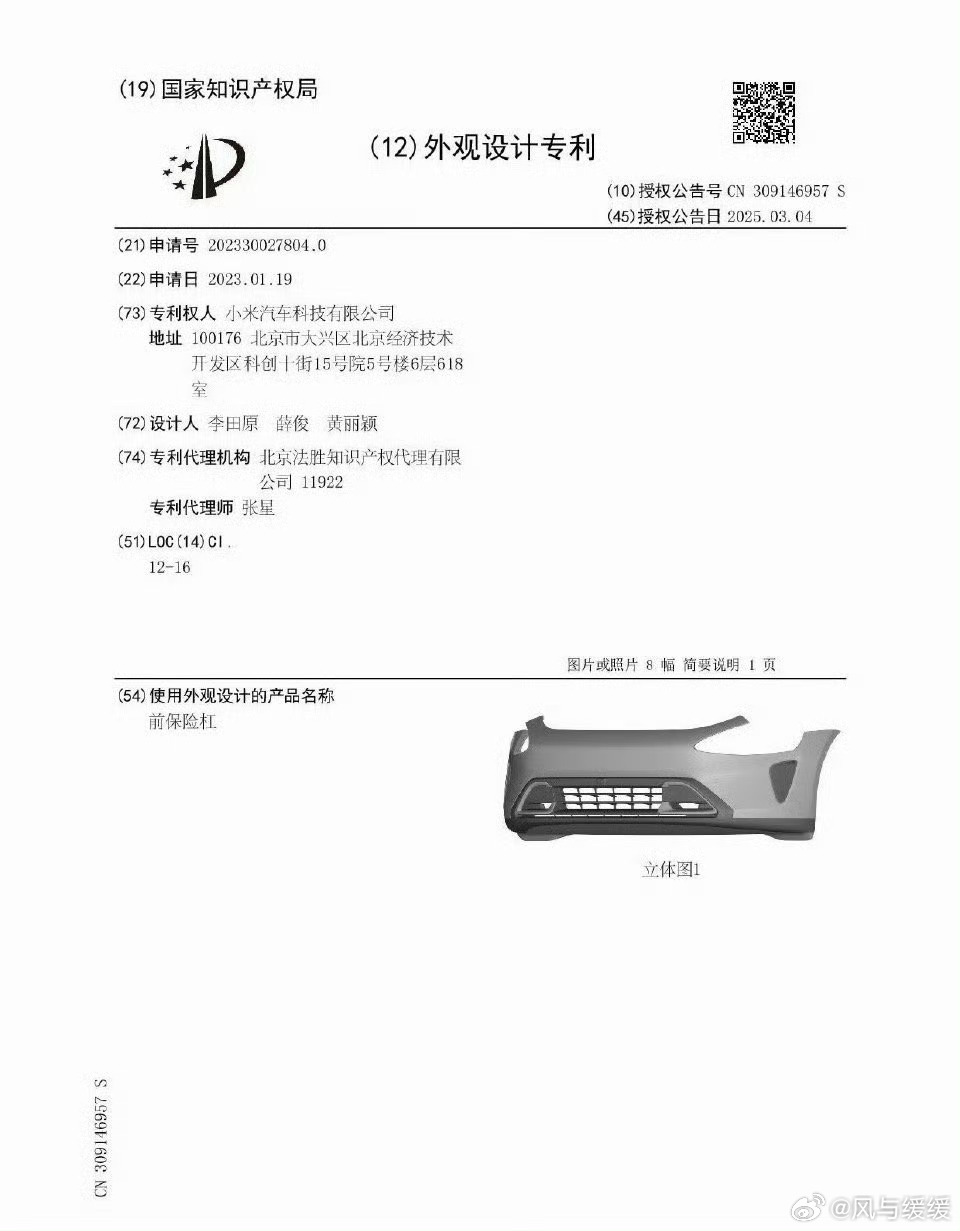 (19)国家知识产权局

(12)外观设计专利

(10)授权公告号 CN 309146957 S
(45)授权公告日 2025.03.04

(21)申请号 202330027804.0

(22)申请日 2023.01.19

(73)专利权人 小米汽车科技有限公司
地址 100176 北京市大兴区北京经济技术开发区科创十街15号院5号楼6层618室

(72)设计人 李田原 薛俊 黄丽颖

(74)专利代理机构 北京法胜知识产权代理有限公司 11922
专利代理师 张星

(51)LOC(14)Cl.
12-16

图片或照片 8 幅 简要说明 1 页

(54)使用外观设计的产品名称
前保险杠

立体图1

CN 309146957 S

@风与缓缓